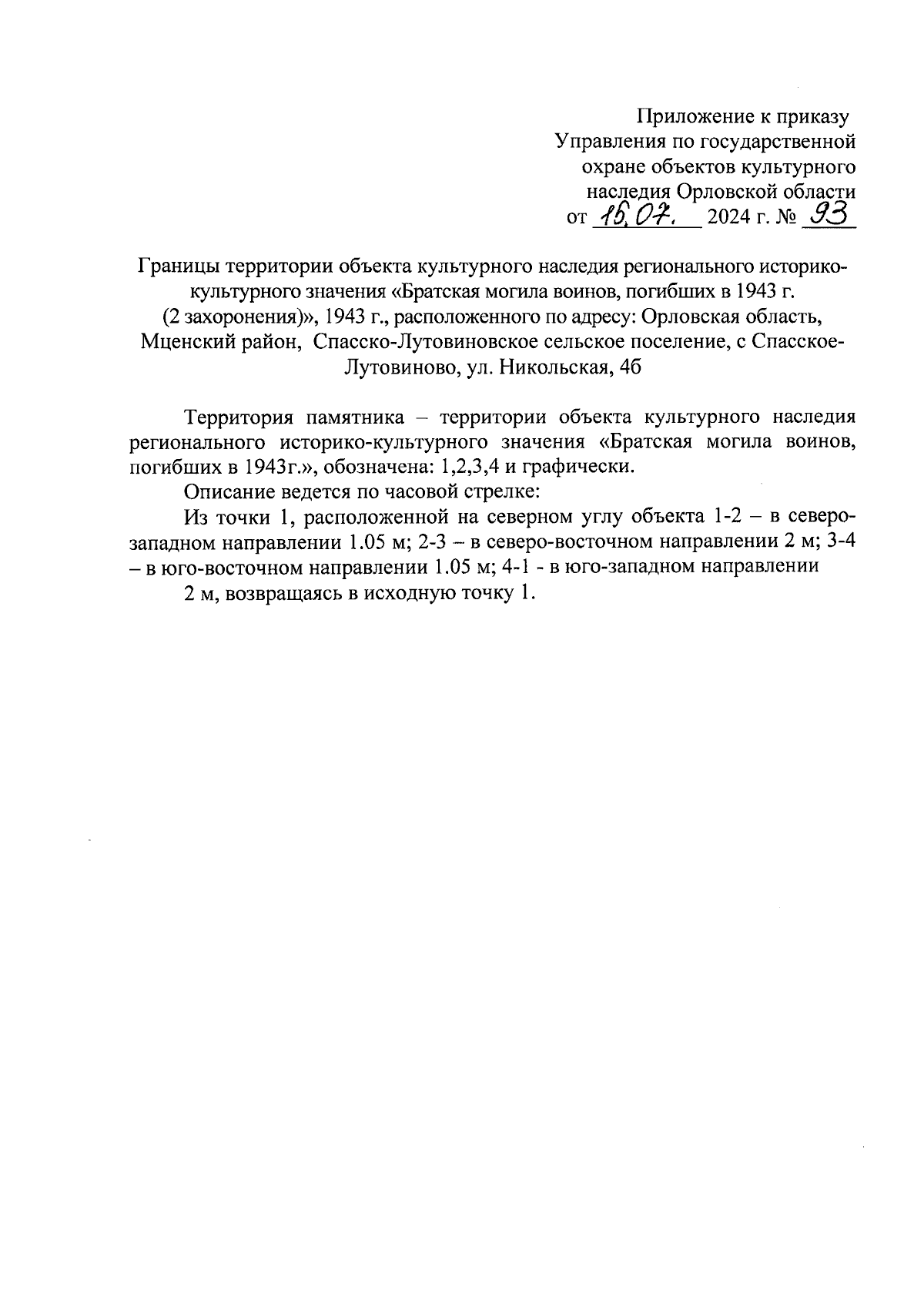 Приложение к приказу
Управления по государственной охране объектов культурного наследия Орловской области
от 16.07. 2024 г. № 93

Границы территории объекта культурного наследия регионального историко-культурного значения «Братская могила воинов, погибших в 1943 г. (2 захоронения)», 1943 г., расположенного по адресу: Орловская область, Мценский район, Спасско-Лутовиновское сельское поселение, с Спасское-Лутовиново, ул. Никольская, 4б

Территория памятника – территории объекта культурного наследия регионального историко-культурного значения «Братская могила воинов, погибших в 1943г.», обозначена: 1,2,3,4 и графически.

Описание ведется по часовой стрелке:

Из точки 1, расположенной на северном углу объекта 1-2 – в северо-западном направлении 1.05 м; 2-3 – в северо-восточном направлении 2 м; 3-4 – в юго-восточном направлении 1.05 м; 4-1 - в юго-западном направлении

2 м, возвращаясь в исходную точку 1.